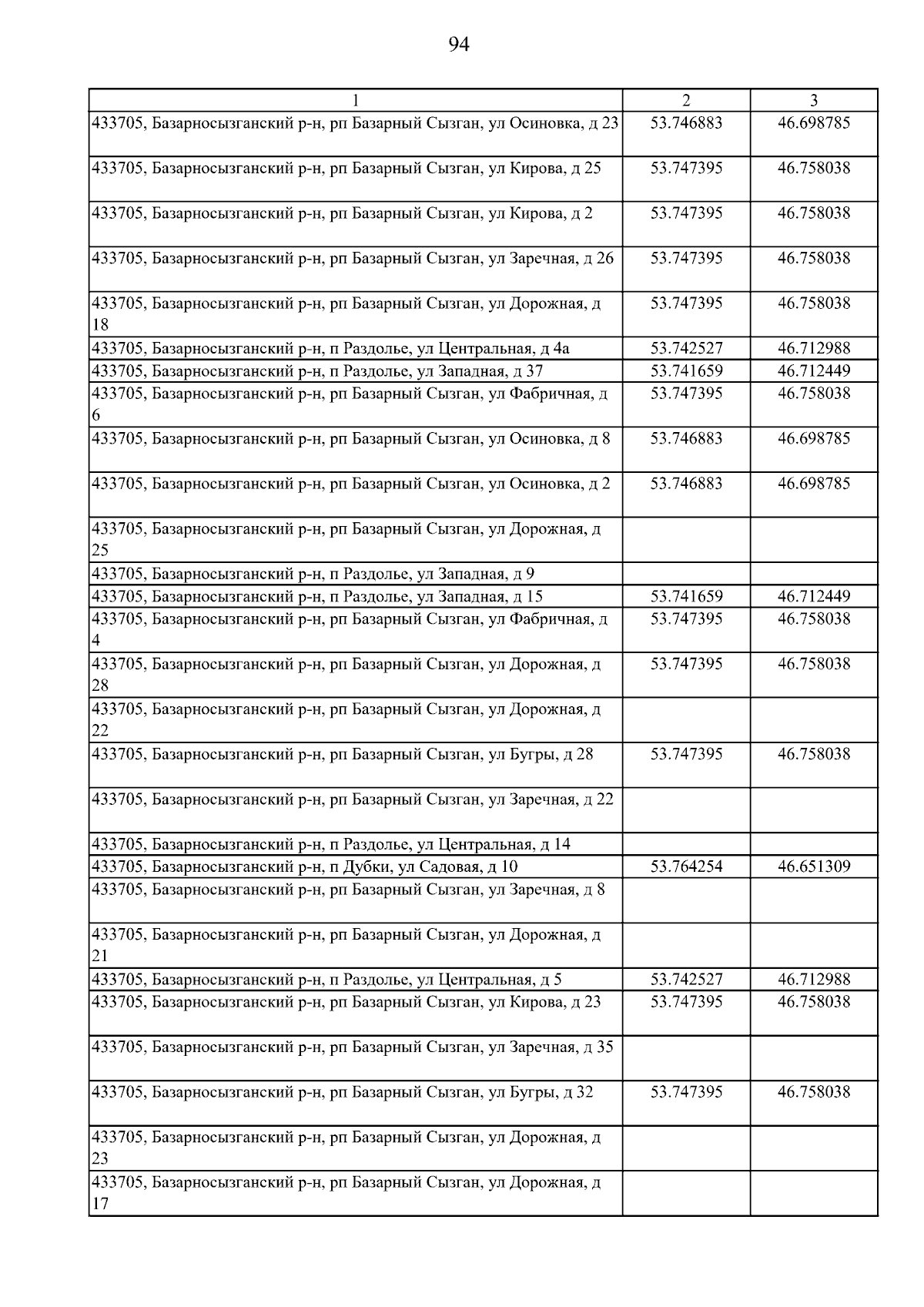 94

| 1 | 2 | 3 |
|---|---|---|
| 433705, Базарносызганский р-н, рп Базарный Сызган, ул Осиновка, д 23 | 53.746883 | 46.698785 |
| 433705, Базарносызганский р-н, рп Базарный Сызган, ул Кирова, д 25 | 53.747395 | 46.758038 |
| 433705, Базарносызганский р-н, рп Базарный Сызган, ул Кирова, д 2 | 53.747395 | 46.758038 |
| 433705, Базарносызганский р-н, рп Базарный Сызган, ул Заречная, д 26 | 53.747395 | 46.758038 |
| 433705, Базарносызганский р-н, рп Базарный Сызган, ул Дорожная, д 18 | 53.747395 | 46.758038 |
| 433705, Базарносызганский р-н, п Раздолье, ул Центральная, д 4а | 53.742527 | 46.712988 |
| 433705, Базарносызганский р-н, п Раздолье, ул Западная, д 37 | 53.741659 | 46.712449 |
| 433705, Базарносызганский р-н, рп Базарный Сызган, ул Фабричная, д 6 | 53.747395 | 46.758038 |
| 433705, Базарносызганский р-н, рп Базарный Сызган, ул Осиновка, д 8 | 53.746883 | 46.698785 |
| 433705, Базарносызганский р-н, рп Базарный Сызган, ул Осиновка, д 2 | 53.746883 | 46.698785 |
| 433705, Базарносызганский р-н, рп Базарный Сызган, ул Дорожная, д 25 | | |
| 433705, Базарносызганский р-н, п Раздолье, ул Западная, д 9 | | |
| 433705, Базарносызганский р-н, п Раздолье, ул Западная, д 15 | 53.741659 | 46.712449 |
| 433705, Базарносызганский р-н, рп Базарный Сызган, ул Фабричная, д 4 | 53.747395 | 46.758038 |
| 433705, Базарносызганский р-н, рп Базарный Сызган, ул Дорожная, д 28 | 53.747395 | 46.758038 |
| 433705, Базарносызганский р-н, рп Базарный Сызган, ул Дорожная, д 22 | | |
| 433705, Базарносызганский р-н, рп Базарный Сызган, ул Бугры, д 28 | 53.747395 | 46.758038 |
| 433705, Базарносызганский р-н, рп Базарный Сызган, ул Заречная, д 22 | | |
| 433705, Базарносызганский р-н, п Раздолье, ул Центральная, д 14 | | |
| 433705, Базарносызганский р-н, п Дубки, ул Садовая, д 10 | 53.764254 | 46.651309 |
| 433705, Базарносызганский р-н, рп Базарный Сызган, ул Заречная, д 8 | | |
| 433705, Базарносызганский р-н, рп Базарный Сызган, ул Дорожная, д 21 | | |
| 433705, Базарносызганский р-н, п Раздолье, ул Центральная, д 5 | 53.742527 | 46.712988 |
| 433705, Базарносызганский р-н, рп Базарный Сызган, ул Кирова, д 23 | 53.747395 | 46.758038 |
| 433705, Базарносызганский р-н, рп Базарный Сызган, ул Заречная, д 35 | | |
| 433705, Базарносызганский р-н, рп Базарный Сызган, ул Бугры, д 32 | 53.747395 | 46.758038 |
| 433705, Базарносызганский р-н, рп Базарный Сызган, ул Дорожная, д 23 | | |
| 433705, Базарносызганский р-н, рп Базарный Сызган, ул Дорожная, д 17 | | |